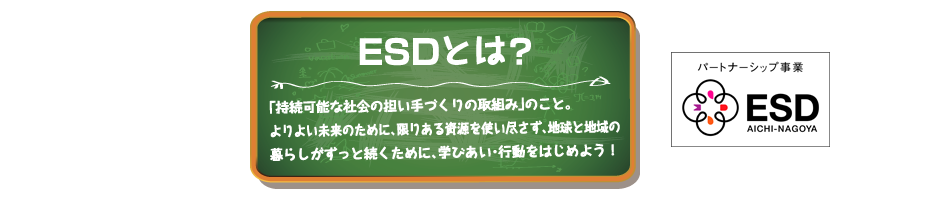 ESDとは?

「持続可能な社会の担い手づくりの取組み」のこと。
よりよい未来のために、限りある資源を使い尽さず、地球と地域の暮らしがずっと続くために、学びあい・行動をはじめよう！

パートナーシップ事業

ESD
AICHI-NAGOYA